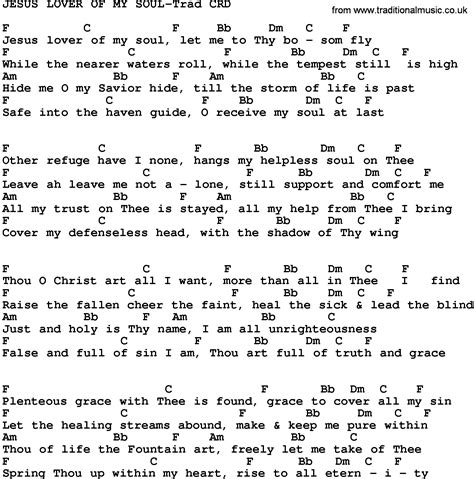 JESUS LOVER OF MY SOUL-Trad CRD

from www.traditionalmusic.co.uk

F C F Bb Dm C F
Jesus lover of my soul, let me to Thy bo - som fly
F C F Bb Dm C F
While the nearer waters roll, while the tempest still is high
Am Bb F Am Bb C
Hide me O my Savior hide, till the storm of life is past
F C F Bb Dm C F
Safe into the haven guide, O receive my soul at last

F C F Bb Dm C F
Other refuge have I none, hangs my helpless soul on Thee
F C F Bb Dm C F
Leave ah leave me not a - lone, still support and comfort me
Am Bb F Am Bb C
All my trust on Thee is stayed, all my help from Thee I bring
F C F Bb Dm C F
Cover my defenseless head, with the shadow of Thy wing

F C F Bb Dm C F
Thou O Christ art all I want, more than all in Thee I find
F C F Bb Dm C F
Raise the fallen cheer the faint, heal the sick & lead the blind
Am Bb F Am Bb C
Just and holy is Thy name, I am all unrighteousness
F C F Bb Dm C F
False and full of sin I am, Thou art full of truth and grace

F C F Bb Dm C F
Plenteous grace with Thee is found, grace to cover all my sin
F C F Bb Dm C F
Let the healing streams abound, make & keep me pure within
Am Bb F Am Bb C
Thou of life the Fountain art, freely let me take of Thee
F C F Bb Dm C F
Spring Thou up within my heart, rise to all etern - i - ty